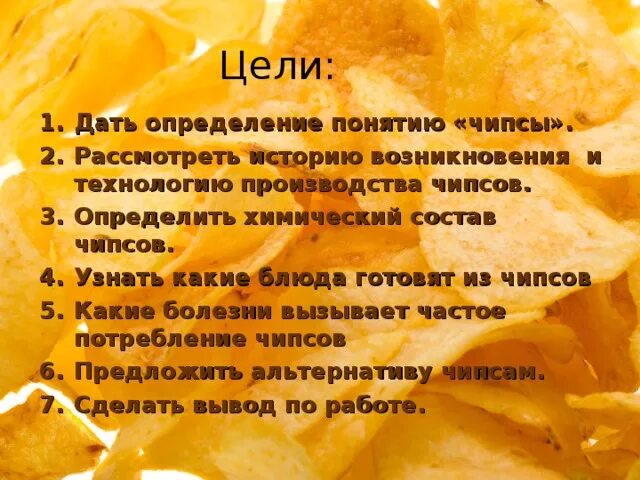 Цели:

1. Дать определение понятию «чипсы».
2. Рассмотреть историю возникновения и технологию производства чипсов.
3. Определить химический состав чипсов.
4. Узнать какие блюда готовят из чипсов
5. Какие болезни вызывает частое потребление чипсов
6. Предложить альтернативу чипсам.
7. Сделать вывод по работе.